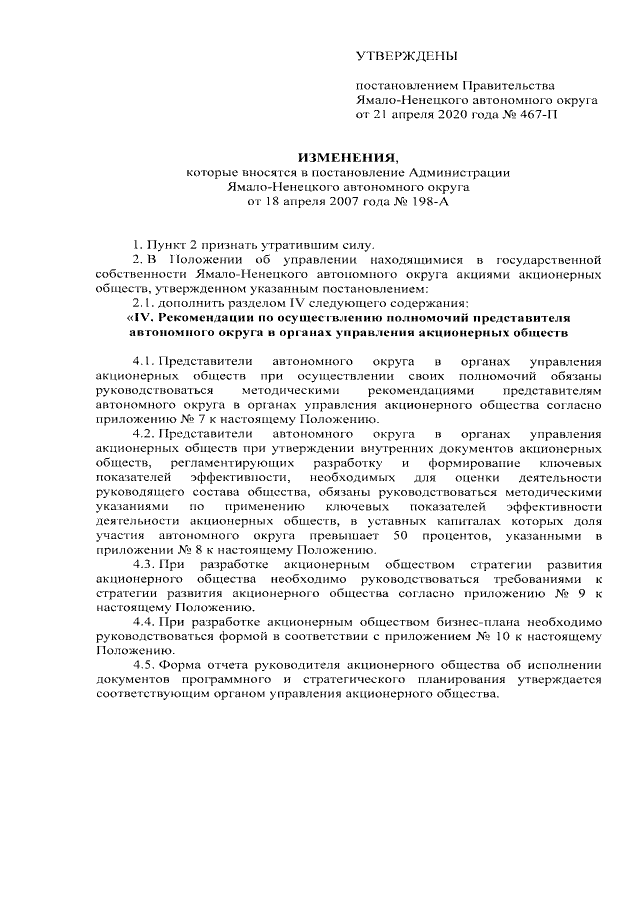 УТВЕРЖДЕНЫ

постановлением Правительства Ямало-Ненецкого автономного округа от 21 апреля 2020 года № 467-П

ИЗМЕНЕНИЯ,
которые вносятся в постановление Администрации Ямало-Ненецкого автономного округа от 18 апреля 2007 года № 198-А

1. Пункт 2 признать утратившим силу.

2. В Положении об управлении находящимися в государственной собственности Ямало-Ненецкого автономного округа акциями акционерных обществ, утвержденном указанным постановлением:

2.1. дополнить разделом IV следующего содержания:

«IV. Рекомендации по осуществлению полномочий представителя автономного округа в органах управления акционерных обществ

4.1. Представители автономного округа в органах управления акционерных обществ при осуществлении своих полномочий обязаны руководствоваться методическими рекомендациями представителям автономного округа в органах управления акционерного общества согласно приложению № 7 к настоящему Положению.

4.2. Представители автономного округа в органах управления акционерных обществ при утверждении внутренних документов акционерных обществ, регламентирующих разработку и формирование ключевых показателей эффективности, необходимых для оценки деятельности руководящего состава общества, обязаны руководствоваться методическими указаниями по применению ключевых показателей эффективности деятельности акционерных обществ, в уставных капиталах которых доля участия автономного округа превышает 50 процентов, указанными в приложении № 8 к настоящему Положению.

4.3. При разработке акционерным обществом стратегии развития акционерного общества необходимо руководствоваться требованиями к стратегии развития акционерного общества согласно приложению № 9 к настоящему Положению.

4.4. При разработке акционерным обществом бизнес-плана необходимо руководствоваться формой в соответствии с приложением № 10 к настоящему Положению.

4.5. Форма отчета руководителя акционерного общества об исполнении документов программного и стратегического планирования утверждается соответствующим органом управления акционерного общества.